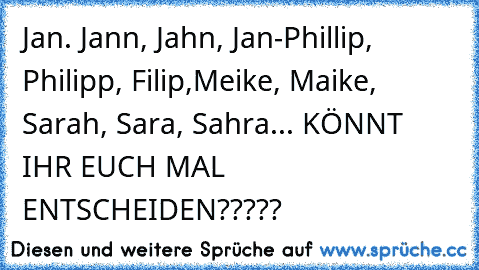 Jan. Jann, Jahn, Jan-Phillip, Philipp, Filip,Meike, Maike, Sarah, Sara, Sahra... KÖNNT IHR EUCH MAL ENTSCHEIDEN?????

Diesen und weitere Sprüche auf www.sprüche.cc